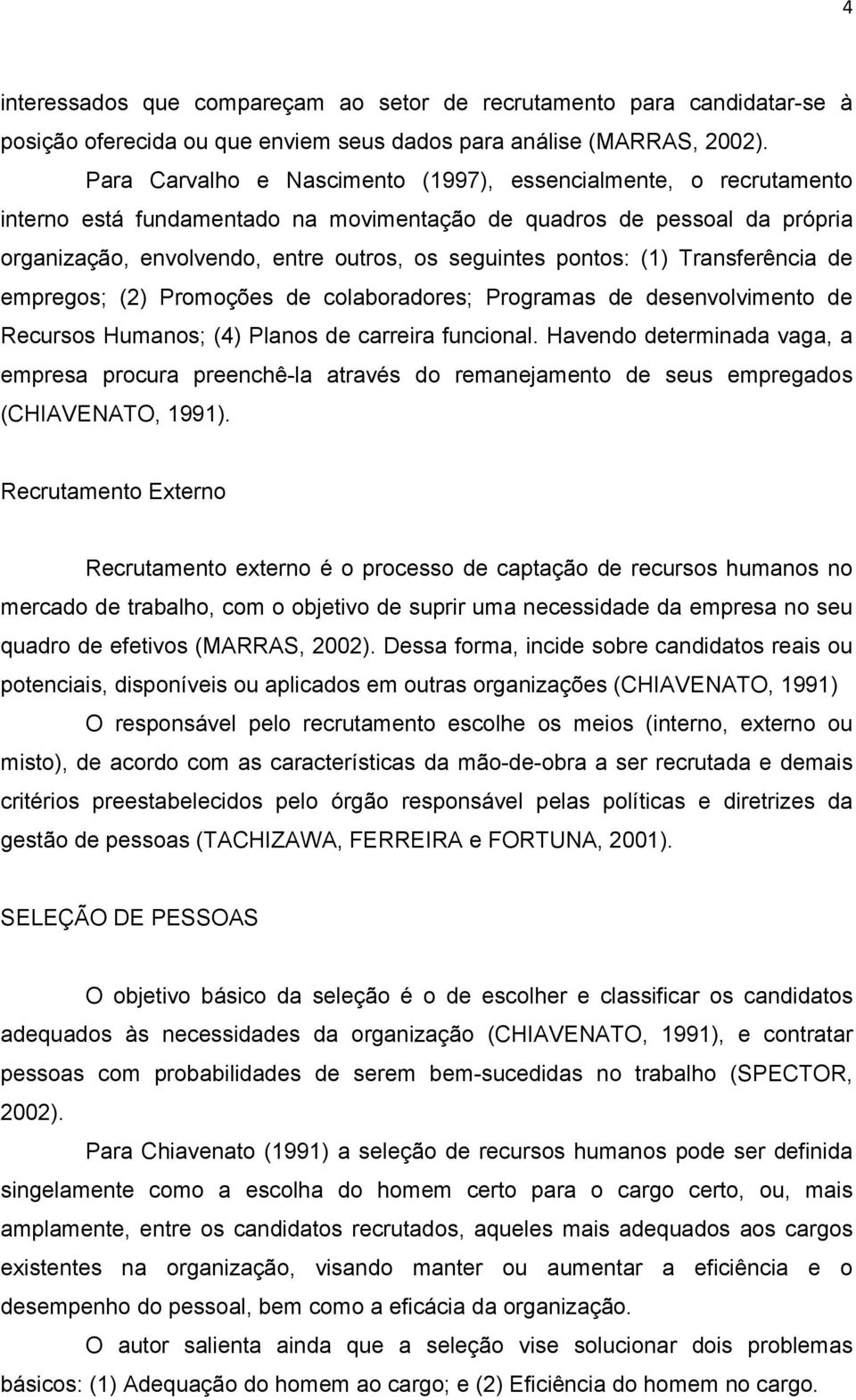 4

interessados que compareçam ao setor de recrutamento para candidatar-se à posição oferecida ou que enviem seus dados para análise (MARRAS, 2002).

Para Carvalho e Nascimento (1997), essencialmente, o recrutamento interno está fundamentado na movimentação de quadros de pessoal da própria organização, envolvendo, entre outros, os seguintes pontos: (1) Transferência de empregos; (2) Promoções de colaboradores; Programas de desenvolvimento de Recursos Humanos; (4) Planos de carreira funcional. Havendo determinada vaga, a empresa procura preenchê-la através do remanejamento de seus empregados (CHIAVENATO, 1991).

Recrutamento Externo

Recrutamento externo é o processo de captação de recursos humanos no mercado de trabalho, com o objetivo de suprir uma necessidade da empresa no seu quadro de efetivos (MARRAS, 2002). Dessa forma, incide sobre candidatos reais ou potenciais, disponíveis ou aplicados em outras organizações (CHIAVENATO, 1991)

O responsável pelo recrutamento escolhe os meios (interno, externo ou misto), de acordo com as características da mão-de-obra a ser recrutada e demais critérios preestabelecidos pelo órgão responsável pelas políticas e diretrizes da gestão de pessoas (TACHIZAWA, FERREIRA e FORTUNA, 2001).

SELEÇÃO DE PESSOAS

O objetivo básico da seleção é o de escolher e classificar os candidatos adequados às necessidades da organização (CHIAVENATO, 1991), e contratar pessoas com probabilidades de serem bem-sucedidas no trabalho (SPECTOR, 2002).

Para Chiavenato (1991) a seleção de recursos humanos pode ser definida singelamente como a escolha do homem certo para o cargo certo, ou, mais amplamente, entre os candidatos recrutados, aqueles mais adequados aos cargos existentes na organização, visando manter ou aumentar a eficiência e o desempenho do pessoal, bem como a eficácia da organização.

O autor salienta ainda que a seleção vise solucionar dois problemas básicos: (1) Adequação do homem ao cargo; e (2) Eficiência do homem no cargo.